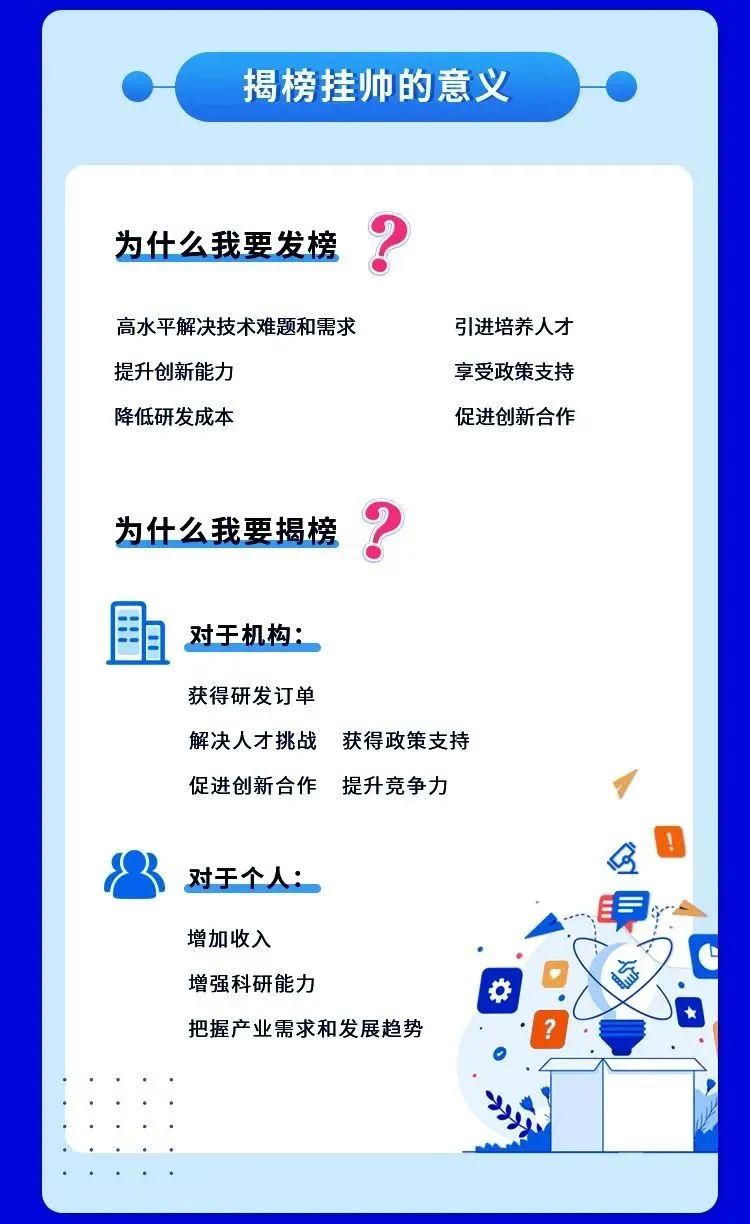 揭榜挂帅的意义

为什么我要发榜

高水平解决技术难题和需求

提升创新能力

降低研发成本

引进培养人才

享受政策支持

促进创新合作

为什么我要揭榜

对于机构：

获得研发订单

解决人才挑战 获得政策支持

促进创新合作 提升竞争力

对于个人：

增加收入

增强科研能力

把握产业需求和发展趋势